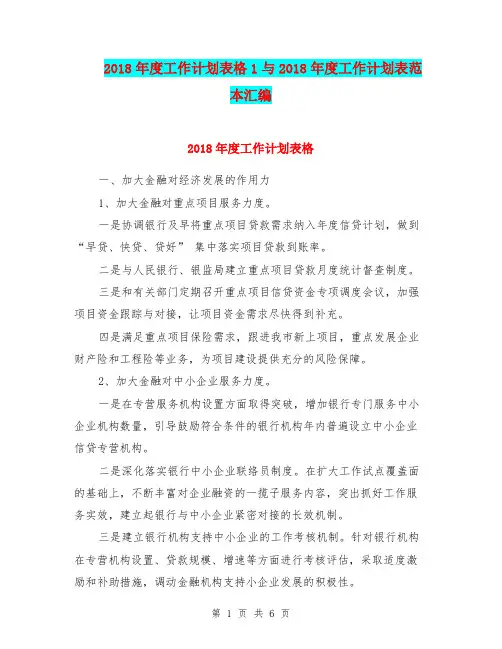 2018年度工作计划表格1与2018年度工作计划表范本汇编

2018年度工作计划表格

一、加大金融对经济发展的作用力

1、加大金融对重点项目服务力度。

一是协调银行及早将重点项目贷款需求纳入年度信贷计划，做到“早贷、快贷、贷好” 集中落实项目贷款到账率。

二是与人民银行、银监局建立重点项目贷款月度统计督查制度。

三是和有关部门定期召开重点项目信贷资金专项调度会议，加强项目资金跟踪与对接，让项目资金需求尽快得到补充。

四是满足重点项目保险需求，跟进我市新上项目，重点发展企业财产险和工程险等业务，为项目建设提供充分的风险保障。

2、加大金融对中小企业服务力度。

一是在专营服务机构设置方面取得突破，增加银行专门服务中小企业机构数量，引导鼓励符合条件的银行机构年内普遍设立中小企业信贷专营机构。

二是深化落实银行中小企业联络员制度。在扩大工作试点覆盖面的基础上，不断丰富对企业融资的一揽子服务内容，突出抓好工作服务实效，建立起银行与中小企业紧密对接的长效机制。

三是建立银行机构支持中小企业的工作考核机制。针对银行机构在专营机构设置、贷款规模、增速等方面进行考核评估，采取适度激励和补助措施，调动金融机构支持小企业发展的积极性。

第 1 页 共 6 页